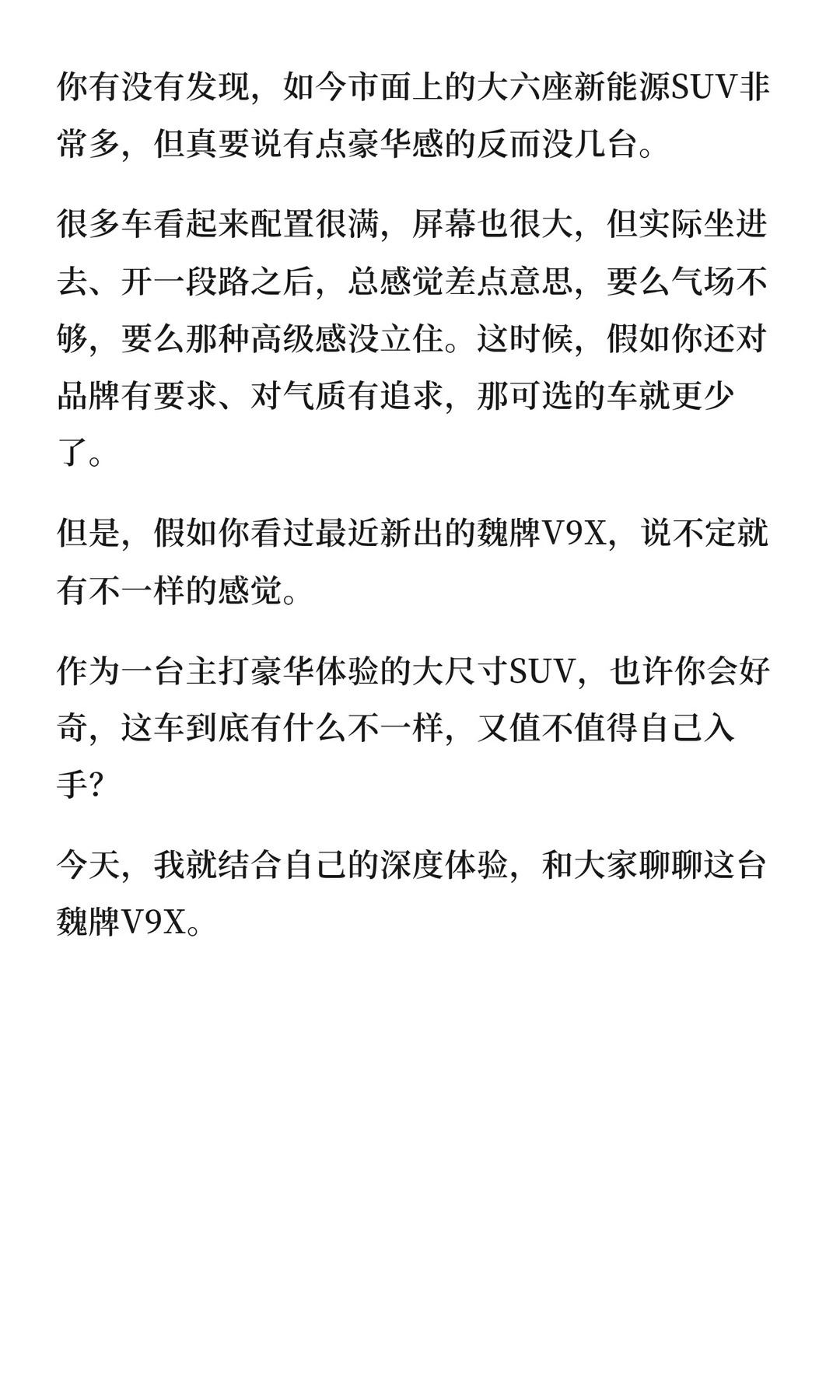 你有没有发现，如今市面上的大六座新能源SUV非常多，但真要说有点豪华感的反而没几台。

很多车看起来配置很满，屏幕也很大，但实际坐进去、开一段路之后，总感觉差点意思，要么气场不够，要么那种高级感没立住。这时候，假如你还对品牌有要求、对气质有追求，那可选的车就更少了。

但是，假如你看过最近新出的魏牌V9X，说不定就有不一样的感觉。

作为一台主打豪华体验的大尺寸SUV，也许你会好奇，这车到底有什么不一样，又值不值得自己入手？

今天，我就结合自己的深度体验，和大家聊聊这台魏牌V9X。